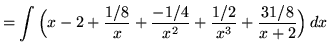 $= \int \left(x - 2 + \frac{1/8}{x} + \frac{-1/4}{x^2} + \frac{1/2}{x^3} + \frac{31/8}{x+2}\right) dx$